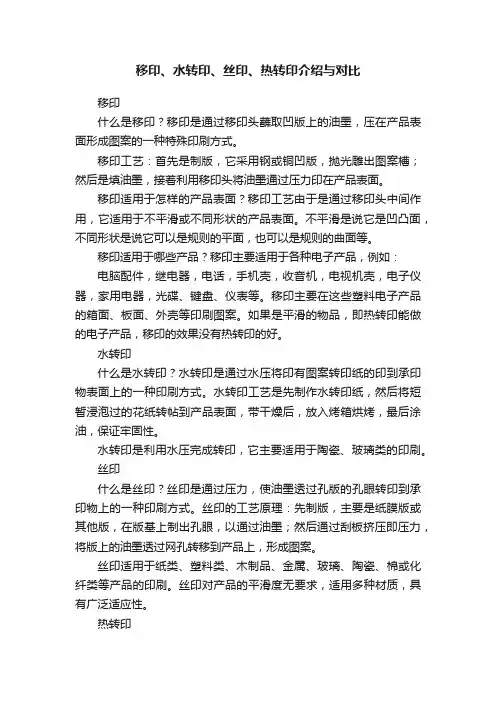 移印、水转印、丝印、热转印介绍与对比

移印

什么是移印？移印是通过移印头蘸取凹版上的油墨，压在产品表面形成图案的一种特殊印刷方式。

移印工艺：首先是制版，它采用钢或铜凹版，抛光雕出图案槽；然后是填油墨，接着利用移印头将油墨通过压力印在产品表面。

移印适用于怎样的产品表面？移印工艺由于是通过移印头中间作用，它适用于不平滑或不同形状的产品表面。不平滑是说它是凹凸面，不同形状是说它可以是规则的平面，也可以是规则的曲面等。

移印适用于哪些产品？移印主要适用于各种电子产品，例如：

电脑配件，继电器，电话，手机壳，收音机，电视机壳，电子仪器，家用电器，光碟、键盘、仪表等。移印主要在这些塑料电子产品的箱面、板面、外壳等印刷图案。如果是平滑的物品，即热转印能做的电子产品，移印的效果没有热转印的好。

水转印

什么是水转印？水转印是通过水压将印有图案转印纸的印到承印物表面上的一种印刷方式。水转印工艺是先制作水转印纸，然后将短暂浸泡过的花纸转帖到产品表面，带干燥后，放入烤箱烘烤，最后涂油，保证牢固性。

水转印是利用水压完成转印，它主要适用于陶瓷、玻璃类的印刷。

丝印

什么是丝印？丝印是通过压力，使油墨透过孔版的孔眼转印到承印物上的一种印刷方式。丝印的工艺原理：先制版，主要是纸膜版或其他版，在版基上制出孔眼，以通过油墨；然后通过刮板挤压即压力，将版上的油墨透过网孔转移到产品上，形成图案。

丝印适用于纸类、塑料类、木制品、金属、玻璃、陶瓷、棉或化纤类等产品的印刷。丝印对产品的平滑度无要求，适用多种材质，具有广泛适应性。

热转印